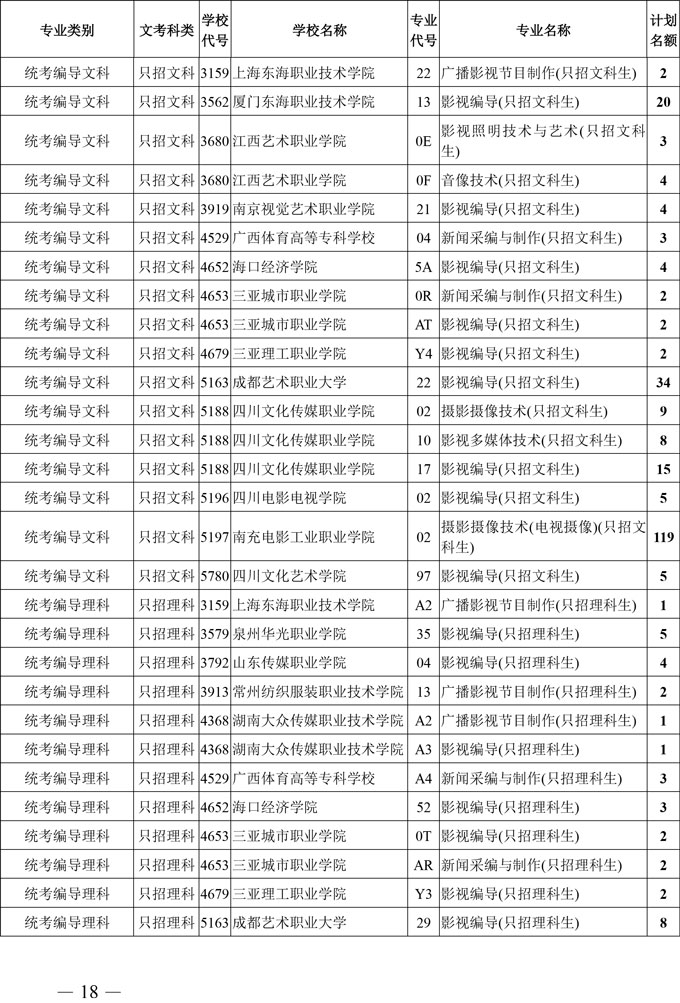 | 专业类别 | 文考科类 | 学校代号 | 学校名称 | 专业代号 | 专业名称 | 计划名额 |
|---|---|---|---|---|---|---|
| 统考编导文科 | 只招文科 | 3159 | 上海东海职业技术学院 | 22 | 广播影视节目制作(只招文科生) | 2 |
| 统考编导文科 | 只招文科 | 3562 | 厦门东海职业技术学院 | 13 | 影视编导(只招文科生) | 20 |
| 统考编导文科 | 只招文科 | 3680 | 江西艺术职业学院 | 0E | 影视照明技术与艺术(只招文科生) | 3 |
| 统考编导文科 | 只招文科 | 3680 | 江西艺术职业学院 | 0F | 音像技术(只招文科生) | 4 |
| 统考编导文科 | 只招文科 | 3919 | 南京视觉艺术职业学院 | 21 | 影视编导(只招文科生) | 4 |
| 统考编导文科 | 只招文科 | 4529 | 广西体育高等专科学校 | 04 | 新闻采编与制作(只招文科生) | 3 |
| 统考编导文科 | 只招文科 | 4652 | 海口经济学院 | 5A | 影视编导(只招文科生) | 4 |
| 统考编导文科 | 只招文科 | 4653 | 三亚城市职业学院 | 0R | 新闻采编与制作(只招文科生) | 2 |
| 统考编导文科 | 只招文科 | 4653 | 三亚城市职业学院 | AT | 影视编导(只招文科生) | 2 |
| 统考编导文科 | 只招文科 | 4679 | 三亚理工职业学院 | Y4 | 影视编导(只招文科生) | 2 |
| 统考编导文科 | 只招文科 | 5163 | 成都艺术职业大学 | 22 | 影视编导(只招文科生) | 34 |
| 统考编导文科 | 只招文科 | 5188 | 四川文化传媒职业学院 | 02 | 摄影摄像技术(只招文科生) | 9 |
| 统考编导文科 | 只招文科 | 5188 | 四川文化传媒职业学院 | 10 | 影视多媒体技术(只招文科生) | 8 |
| 统考编导文科 | 只招文科 | 5188 | 四川文化传媒职业学院 | 17 | 影视编导(只招文科生) | 15 |
| 统考编导文科 | 只招文科 | 5196 | 四川电影电视学院 | 02 | 影视编导(只招文科生) | 5 |
| 统考编导文科 | 只招文科 | 5197 | 南充电影工业职业学院 | 02 | 摄影摄像技术(电视摄像)(只招文科生) | 119 |
| 统考编导文科 | 只招文科 | 5780 | 四川文化艺术学院 | 97 | 影视编导(只招文科生) | 5 |
| 统考编导理科 | 只招理科 | 3159 | 上海东海职业技术学院 | A2 | 广播影视节目制作(只招理科生) | 1 |
| 统考编导理科 | 只招理科 | 3579 | 泉州华光职业学院 | 35 | 影视编导(只招理科生) | 5 |
| 统考编导理科 | 只招理科 | 3792 | 山东传媒职业学院 | 04 | 影视编导(只招理科生) | 4 |
| 统考编导理科 | 只招理科 | 3913 | 常州纺织服装职业技术学院 | 13 | 广播影视节目制作(只招理科生) | 2 |
| 统考编导理科 | 只招理科 | 4368 | 湖南大众传媒职业技术学院 | A2 | 广播影视节目制作(只招理科生) | 1 |
| 统考编导理科 | 只招理科 | 4368 | 湖南大众传媒职业技术学院 | A3 | 影视编导(只招理科生) | 1 |
| 统考编导理科 | 只招理科 | 4529 | 广西体育高等专科学校 | A4 | 新闻采编与制作(只招理科生) | 3 |
| 统考编导理科 | 只招理科 | 4652 | 海口经济学院 | 52 | 影视编导(只招理科生) | 3 |
| 统考编导理科 | 只招理科 | 4653 | 三亚城市职业学院 | 0T | 影视编导(只招理科生) | 2 |
| 统考编导理科 | 只招理科 | 4653 | 三亚城市职业学院 | AR | 新闻采编与制作(只招理科生) | 2 |
| 统考编导理科 | 只招理科 | 4679 | 三亚理工职业学院 | Y3 | 影视编导(只招理科生) | 2 |
| 统考编导理科 | 只招理科 | 5163 | 成都艺术职业大学 | 29 | 影视编导(只招理科生) | 8 |

— 18 —